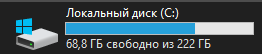 Локальный диск (C:)

68,8 ГБ свободно из 222 ГБ